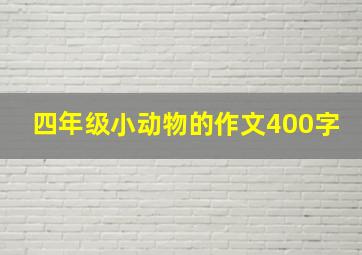 四年级小动物的作文400字